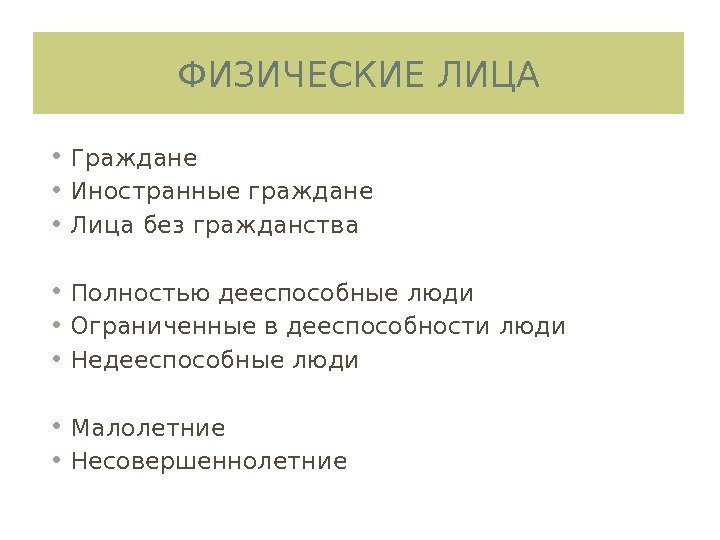 ФИЗИЧЕСКИЕ ЛИЦА

• Граждане
• Иностранные граждане
• Лица без гражданства

• Полностью дееспособные люди
• Ограниченные в дееспособности люди
• Недееспособные люди

• Малолетние
• Несовершеннолетние